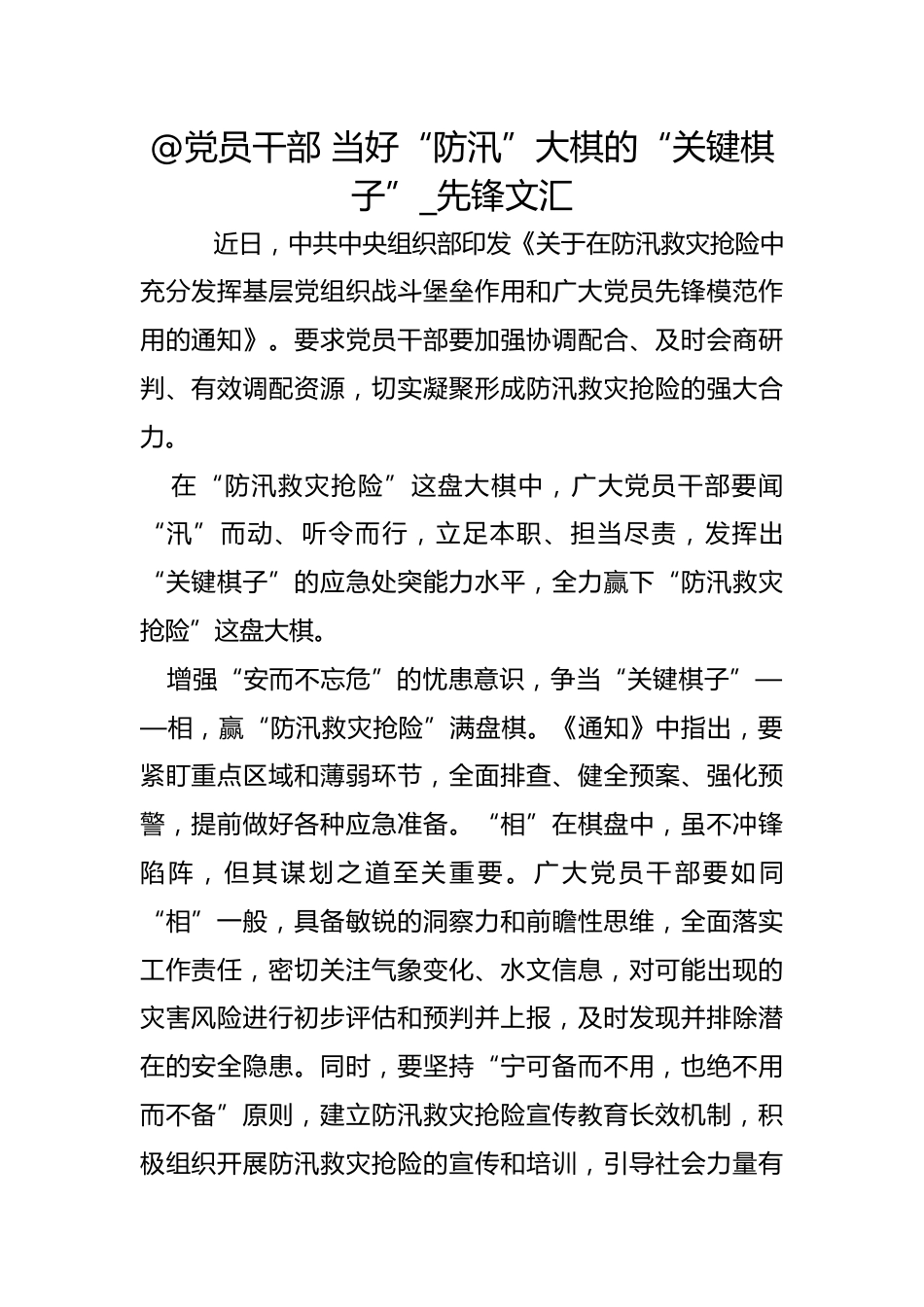 @党员干部 当好“防汛”大棋的“关键棋子”_先锋文汇

近日，中共中央组织部印发《关于在防汛救灾抢险中充分发挥基层党组织战斗堡垒作用和广大党员先锋模范作用的通知》。要求党员干部要加强协调配合、及时会商研判、有效调配资源，切实凝聚形成防汛救灾抢险的强大合力。

在“防汛救灾抢险”这盘大棋中，广大党员干部要闻“汛”而动、听令而行，立足本职、担当尽责，发挥出“关键棋子”的应急处突能力水平，全力赢下“防汛救灾抢险”这盘大棋。

增强“安而不忘危”的忧患意识，争当“关键棋子”——相，赢“防汛救灾抢险”满盘棋。《通知》中指出，要紧盯重点区域和薄弱环节，全面排查、健全预案、强化预警，提前做好各种应急准备。“相”在棋盘中，虽不冲锋陷阵，但其谋划之道至关重要。广大党员干部要如同“相”一般，具备敏锐的洞察力和前瞻性思维，全面落实工作责任，密切关注气象变化、水文信息，对可能出现的灾害风险进行初步评估和预判并上报，及时发现并排除潜在的安全隐患。同时，要坚持“宁可备而不用，也绝不用而不备”原则，建立防汛救灾抢险宣传教育长效机制，积极组织开展防汛救灾抢险的宣传和培训，引导社会力量有